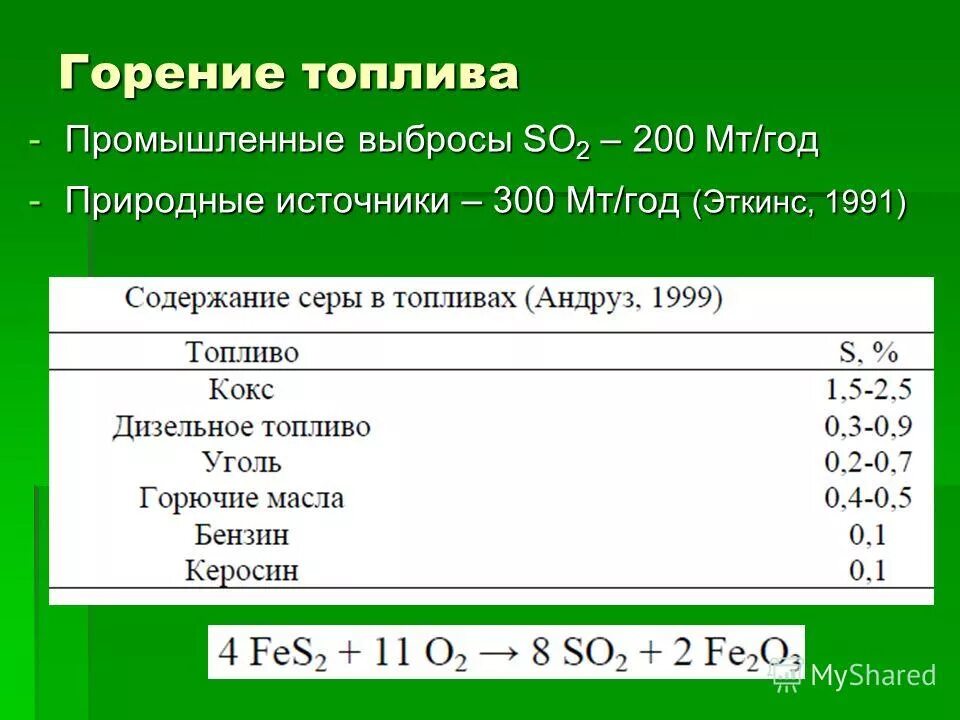 Горение топлива

- Промышленные выбросы $SO_2$ – 200 Мт/год
- Природные источники – 300 Мт/год (Эткинс, 1991)

Содержание серы в топливах (Андруз, 1999)

| Топливо | S, % |
|---|---|
| Кокс | 1,5-2,5 |
| Дизельное топливо | 0,3-0,9 |
| Уголь | 0,2-0,7 |
| Горючие масла | 0,4-0,5 |
| Бензин | 0,1 |
| Керосин | 0,1 |

$4\ FeS_2 + 11\ O_2 \rightarrow 8\ SO_2 + 2\ Fe_2O_3$

MyShared